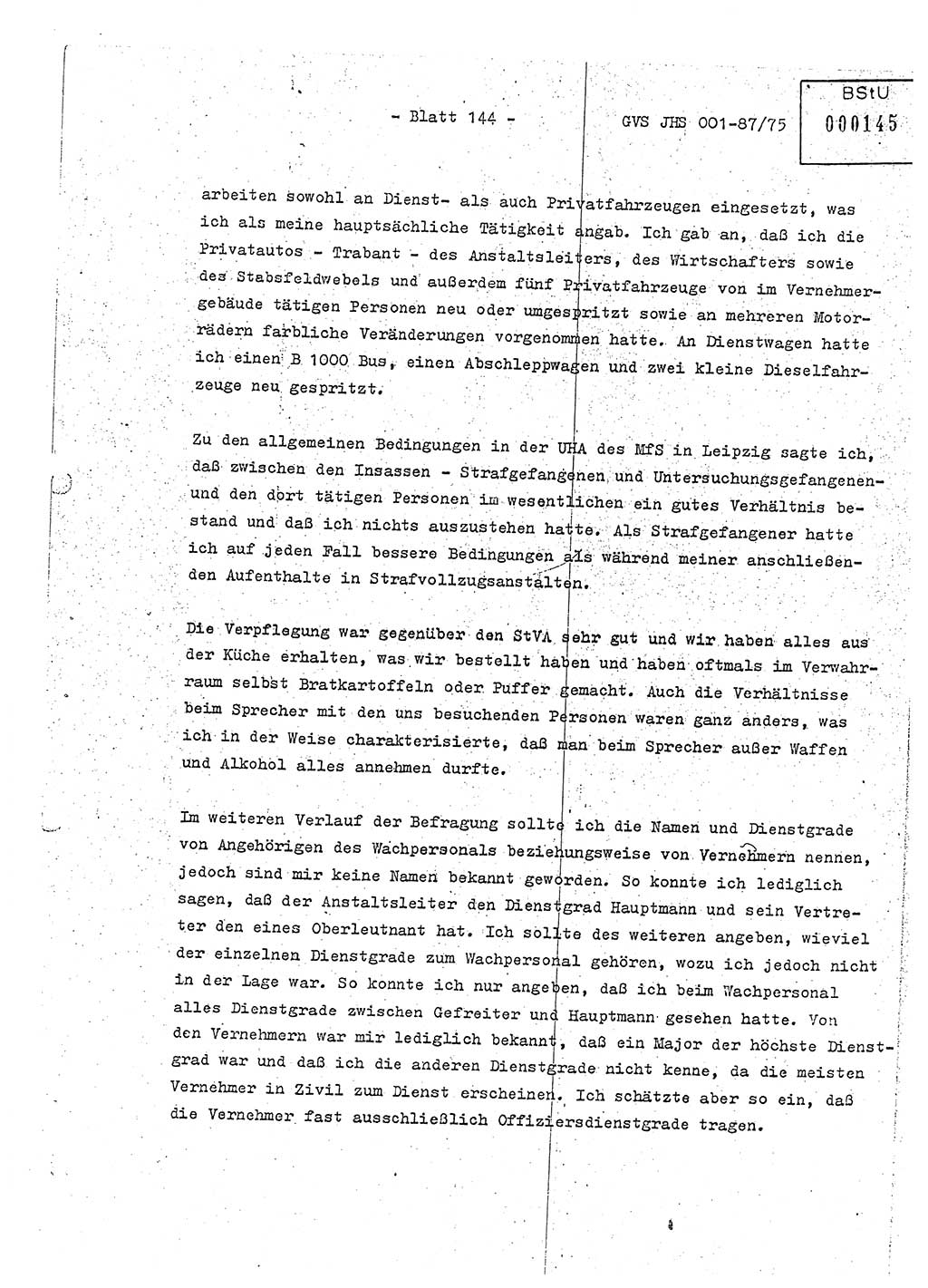 - Blatt 144 -

GVS JHS 001-87/75

BStU
000145

arbeiten sowohl an Dienst- als auch Privatfahrzeugen eingesetzt, was ich als meine hauptsächliche Tätigkeit angab. Ich gab an, daß ich die Privatautos - Trabant - des Anstaltsleiters, des Wirtschafters sowie des Stabsfeldwebels und außerdem fünf Privatfahrzeuge von im Vernehmergebäude tätigen Personen neu oder umgespritzt sowie an mehreren Motorrädern farbliche Veränderungen vorgenommen hatte. An Dienstwagen hatte ich einen B 1000 Bus, einen Abschleppwagen und zwei kleine Dieselfahrzeuge neu gespritzt.

Zu den allgemeinen Bedingungen in der UHA des MfS in Leipzig sagte ich, daß zwischen den Insassen - Strafgefangenen und Untersuchungsgefangenen- und den dort tätigen Personen im wesentlichen ein gutes Verhältnis bestand und daß ich nichts auszustehen hatte. Als Strafgefangener hatte ich auf jeden Fall bessere Bedingungen als während meiner anschließenden Aufenthalte in Strafvollzugsanstalten.

Die Verpflegung war gegenüber den StVA sehr gut und wir haben alles aus der Küche erhalten, was wir bestellt haben und haben oftmals im Verwahrraum selbst Bratkartoffeln oder Puffer gemacht. Auch die Verhältnisse beim Sprecher mit den uns besuchenden Personen waren ganz anders, was ich in der Weise charakterisierte, daß man beim Sprecher außer Waffen und Alkohol alles annehmen durfte.

Im weiteren Verlauf der Befragung sollte ich die Namen und Dienstgrade von Angehörigen des Wachpersonals beziehungsweise von Vernehmern nennen, jedoch sind mir keine Namen bekannt geworden. So konnte ich lediglich sagen, daß der Anstaltsleiter den Dienstgrad Hauptmann und sein Vertreter den eines Oberleutnant hat. Ich sollte des weiteren angeben, wieviel der einzelnen Dienstgrade zum Wachpersonal gehören, wozu ich jedoch nicht in der Lage war. So konnte ich nur angeben, daß ich beim Wachpersonal alles Dienstgrade zwischen Gefreiter und Hauptmann gesehen hatte. Von den Vernehmern war mir lediglich bekannt, daß ein Major der höchste Dienstgrad war und daß ich die anderen Dienstgrade nicht kenne, da die meisten Vernehmer in Zivil zum Dienst erscheinen. Ich schätzte aber so ein, daß die Vernehmer fast ausschließlich Offiziersdienstgrade tragen.